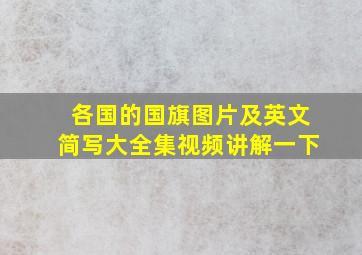 各国的国旗图片及英文简写大全集视频讲解一下